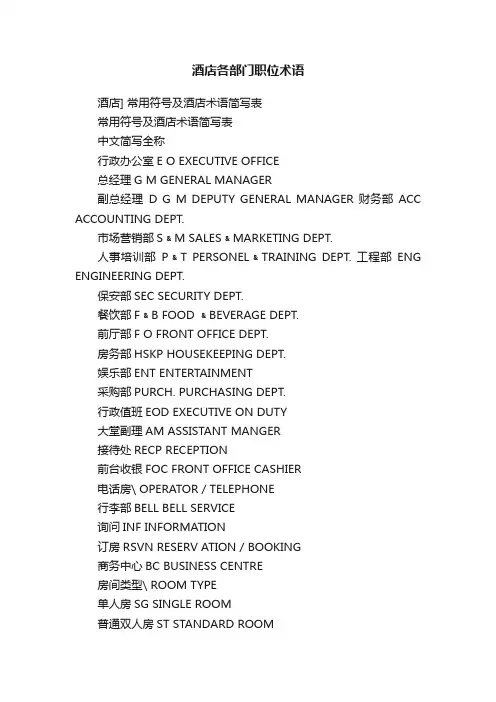 酒店各部门职位术语

酒店] 常用符号及酒店术语简写表

常用符号及酒店术语简写表

中文简写全称

行政办公室 E O EXECUTIVE OFFICE

总经理 G M GENERAL MANAGER

副总经理 D G M DEPUTY GENERAL MANAGER 财务部 ACC ACCOUNTING DEPT.

市场营销部 S & M SALES & MARKETING DEPT.

人事培训部 P & T PERSONEL & TRAINING DEPT. 工程部 ENG ENGINEERING DEPT.

保安部 SEC SECURITY DEPT.

餐饮部 F & B FOOD & BEVERAGE DEPT.

前厅部 F O FRONT OFFICE DEPT.

房务部 HSKP HOUSEKEEPING DEPT.

娱乐部 ENT ENTERTAINMENT

采购部 PURCH. PURCHASING DEPT.

行政值班 EOD EXECUTIVE ON DUTY

大堂副理 AM ASSISTANT MANGER

接待处 RECP RECEPTION

前台收银 FOC FRONT OFFICE CASHIER

电话房\ OPERATOR / TELEPHONE

行李部 BELL BELL SERVICE

询问 INF INFORMATION

订房 RSVN RESERV ATION / BOOKING

商务中心 BC BUSINESS CENTRE

房间类型\ ROOM TYPE

单人房 SG SINGLE ROOM

普通双人房 ST STANDARD ROOM